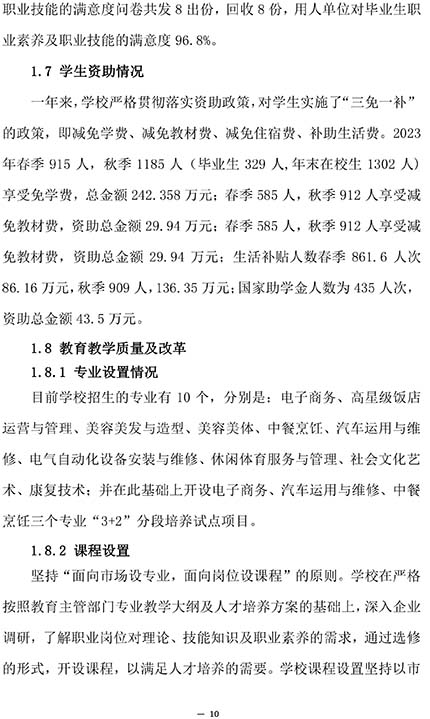 职业技能的满意度问卷共发 8 出份，回收 8 份，用人单位对毕业生职业素养及职业技能的满意度 96.8%。

1.7 学生资助情况

一年来，学校严格贯彻落实资助政策，对学生实施了“三免一补”的政策，即减免学费、减免教材费、减免住宿费、补助生活费。2023年春季 915 人，秋季 1185 人（毕业生 329 人，年末在校生 1302 人）享受免学费，总金额 242.358 万元；春季 585 人，秋季 912 人享受减免教材费，资助总金额 29.94 万元；春季 585 人，秋季 912 人享受减免教材费，资助总金额 29.94 万元；生活补贴人数春季 861.6 人次 86.16 万元，秋季 909 人，136.35 万元；国家助学金人数为 435 人次，资助总金额 43.5 万元。

1.8 教育教学质量及改革

1.8.1 专业设置情况

目前学校招生的专业有 10 个，分别是：电子商务、高星级饭店运营与管理、美容美发与造型、美容美体、中餐烹饪、汽车运用与维修、电气自动化设备安装与维修、休闲体育服务与管理、社会文化艺术、康复技术；并在此基础上开设电子商务、汽车运用与维修、中餐烹饪三个专业“3+2”分段培养试点项目。

1.8.2 课程设置

坚持“面向市场设专业，面向岗位设课程”的原则。学校在严格按照教育主管部门专业教学大纲及人才培养方案的基础上，深入企业调研，了解职业岗位对理论、技能知识及职业素养的需求，通过选修的形式，开设课程，以满足人才培养的需要。学校课程设置坚持以市

— 10